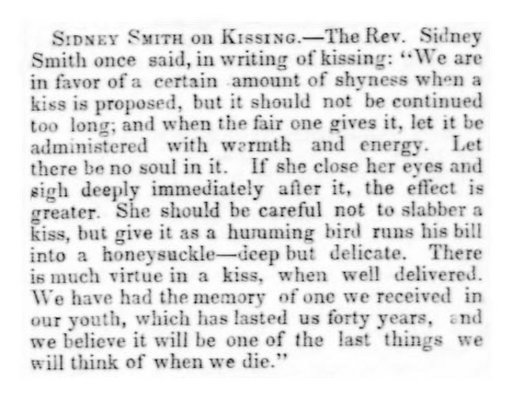 SIDNEY SMITH on KISSING.—The Rev. Sidney Smith once said, in writing of kissing: "We are in favor of a certain amount of shyness when a kiss is proposed, but it should not be continued too long; and when the fair one gives it, let it be administered with warmth and energy. Let there be no soul in it. If she close her eyes and sigh deeply immediately after it, the effect is greater. She should be careful not to slabber a kiss, but give it as a humming bird runs his bill into a honeysuckle—deep but delicate. There is much virtue in a kiss, when well delivered. We have had the memory of one we received in our youth, which has lasted us forty years, and we believe it will be one of the last things we will think of when we die."